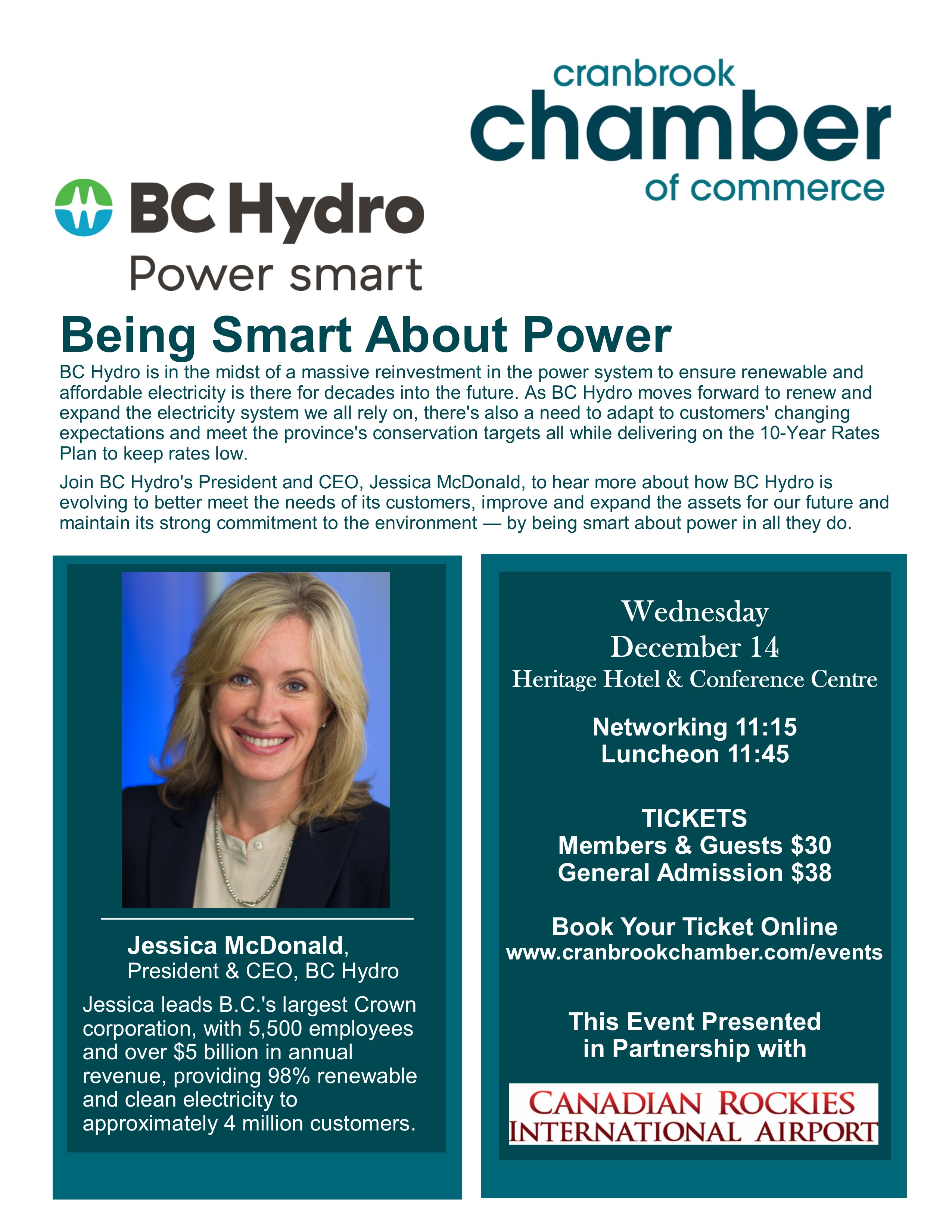 cranbrook
chamber
of commerce

BC Hydro
Power smart

Being Smart About Power

BC Hydro is in the midst of a massive reinvestment in the power system to ensure renewable and affordable electricity is there for decades into the future. As BC Hydro moves forward to renew and expand the electricity system we all rely on, there's also a need to adapt to customers' changing expectations and meet the province's conservation targets all while delivering on the 10-Year Rates Plan to keep rates low.

Join BC Hydro's President and CEO, Jessica McDonald, to hear more about how BC Hydro is evolving to better meet the needs of its customers, improve and expand the assets for our future and maintain its strong commitment to the environment — by being smart about power in all they do.

Jessica McDonald,
President & CEO, BC Hydro

Jessica leads B.C.'s largest Crown corporation, with 5,500 employees and over $5 billion in annual revenue, providing 98% renewable and clean electricity to approximately 4 million customers.

Wednesday
December 14
Heritage Hotel & Conference Centre

Networking 11:15
Luncheon 11:45

TICKETS
Members & Guests $30
General Admission $38

Book Your Ticket Online
www.cranbrookchamber.com/events

This Event Presented in Partnership with

CANADIAN ROCKIES
INTERNATIONAL AIRPORT